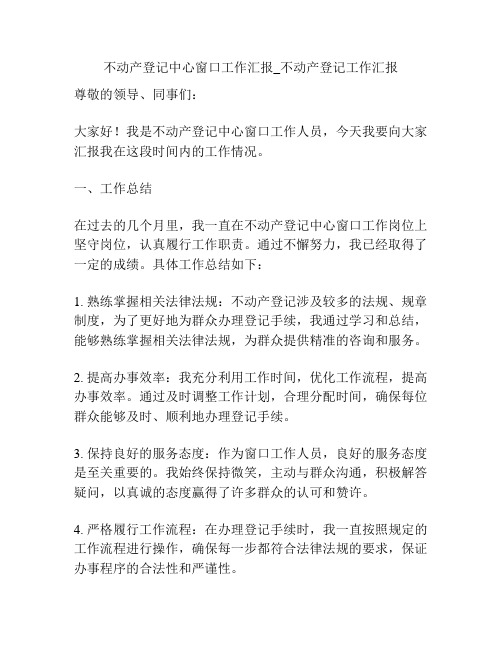 不动产登记中心窗口工作汇报_不动产登记工作汇报

尊敬的领导、同事们：

大家好！我是不动产登记中心窗口工作人员，今天我要向大家汇报我在这段时间内的工作情况。

一、工作总结

在过去的几个月里，我一直在不动产登记中心窗口工作岗位上坚守岗位，认真履行工作职责。通过不懈努力，我已经取得了一定的成绩。具体工作总结如下：

1. 熟练掌握相关法律法规：不动产登记涉及较多的法规、规章制度，为了更好地为群众办理登记手续，我通过学习和总结，能够熟练掌握相关法律法规，为群众提供精准的咨询和服务。

2. 提高办事效率：我充分利用工作时间，优化工作流程，提高办事效率。通过及时调整工作计划，合理分配时间，确保每位群众能够及时、顺利地办理登记手续。

3. 保持良好的服务态度：作为窗口工作人员，良好的服务态度是至关重要的。我始终保持微笑，主动与群众沟通，积极解答疑问，以真诚的态度赢得了许多群众的认可和赞许。

4. 严格履行工作流程：在办理登记手续时，我一直按照规定的工作流程进行操作，确保每一步都符合法律法规的要求，保证办事程序的合法性和严谨性。